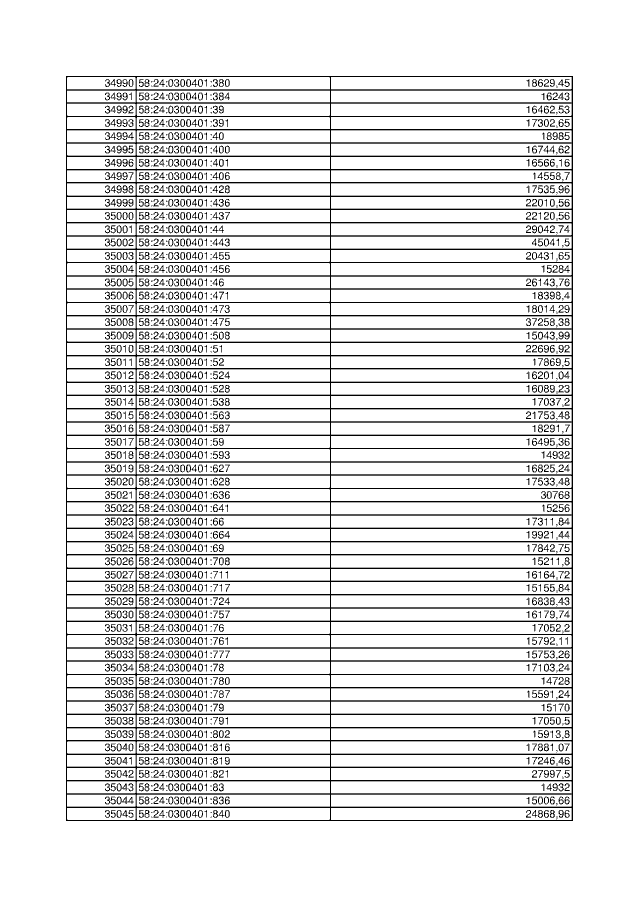 | 34990 | 58:24:0300401:380 | 18629,45 |
|---|---|---|
| 34991 | 58:24:0300401:384 | 16243 |
| 34992 | 58:24:0300401:39 | 16462,53 |
| 34993 | 58:24:0300401:391 | 17302,65 |
| 34994 | 58:24:0300401:40 | 18985 |
| 34995 | 58:24:0300401:400 | 16744,62 |
| 34996 | 58:24:0300401:401 | 16566,16 |
| 34997 | 58:24:0300401:406 | 14558,7 |
| 34998 | 58:24:0300401:428 | 17535,96 |
| 34999 | 58:24:0300401:436 | 22010,56 |
| 35000 | 58:24:0300401:437 | 22120,56 |
| 35001 | 58:24:0300401:44 | 29042,74 |
| 35002 | 58:24:0300401:443 | 45041,5 |
| 35003 | 58:24:0300401:455 | 20431,65 |
| 35004 | 58:24:0300401:456 | 15284 |
| 35005 | 58:24:0300401:46 | 26143,76 |
| 35006 | 58:24:0300401:471 | 18398,4 |
| 35007 | 58:24:0300401:473 | 18014,29 |
| 35008 | 58:24:0300401:475 | 37258,38 |
| 35009 | 58:24:0300401:508 | 15043,99 |
| 35010 | 58:24:0300401:51 | 22696,92 |
| 35011 | 58:24:0300401:52 | 17869,5 |
| 35012 | 58:24:0300401:524 | 16201,04 |
| 35013 | 58:24:0300401:528 | 16089,23 |
| 35014 | 58:24:0300401:538 | 17037,2 |
| 35015 | 58:24:0300401:563 | 21753,48 |
| 35016 | 58:24:0300401:587 | 18291,7 |
| 35017 | 58:24:0300401:59 | 16495,36 |
| 35018 | 58:24:0300401:593 | 14932 |
| 35019 | 58:24:0300401:627 | 16825,24 |
| 35020 | 58:24:0300401:628 | 17533,48 |
| 35021 | 58:24:0300401:636 | 30768 |
| 35022 | 58:24:0300401:641 | 15256 |
| 35023 | 58:24:0300401:66 | 17311,84 |
| 35024 | 58:24:0300401:664 | 19921,44 |
| 35025 | 58:24:0300401:69 | 17842,75 |
| 35026 | 58:24:0300401:708 | 15211,8 |
| 35027 | 58:24:0300401:711 | 16164,72 |
| 35028 | 58:24:0300401:717 | 15155,84 |
| 35029 | 58:24:0300401:724 | 16838,43 |
| 35030 | 58:24:0300401:757 | 16179,74 |
| 35031 | 58:24:0300401:76 | 17052,2 |
| 35032 | 58:24:0300401:761 | 15792,11 |
| 35033 | 58:24:0300401:777 | 15753,26 |
| 35034 | 58:24:0300401:78 | 17103,24 |
| 35035 | 58:24:0300401:780 | 14728 |
| 35036 | 58:24:0300401:787 | 15591,24 |
| 35037 | 58:24:0300401:79 | 15170 |
| 35038 | 58:24:0300401:791 | 17050,5 |
| 35039 | 58:24:0300401:802 | 15913,8 |
| 35040 | 58:24:0300401:816 | 17881,07 |
| 35041 | 58:24:0300401:819 | 17246,46 |
| 35042 | 58:24:0300401:821 | 27997,5 |
| 35043 | 58:24:0300401:83 | 14932 |
| 35044 | 58:24:0300401:836 | 15006,66 |
| 35045 | 58:24:0300401:840 | 24868,96 |